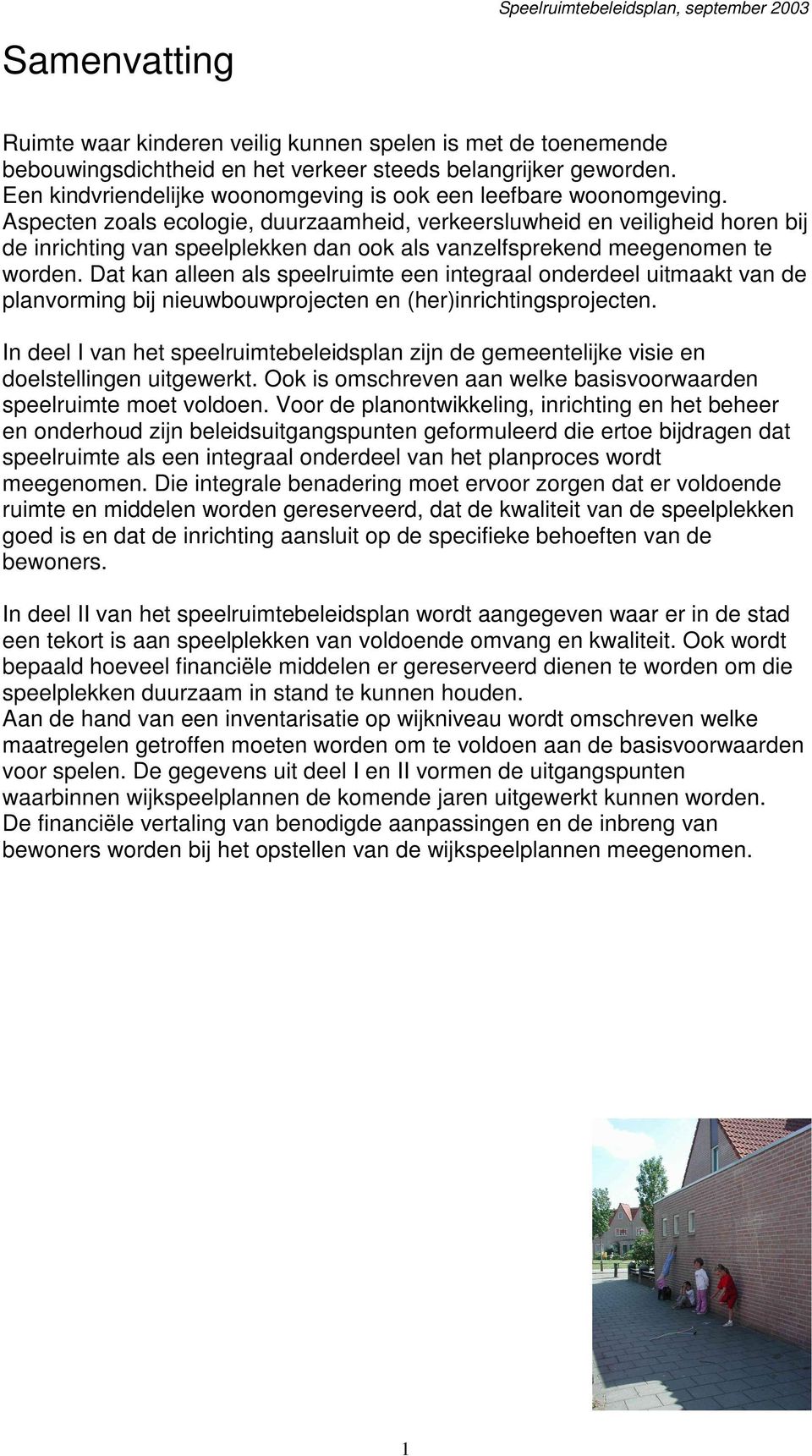 Speelruimtebeleidsplan, september 2003

Samenvatting

Ruimte waar kinderen veilig kunnen spelen is met de toenemende bebouwingsdichtheid en het verkeer steeds belangrijker geworden. Een kindvriendelijke woonomgeving is ook een leefbare woonomgeving. Aspecten zoals ecologie, duurzaamheid, verkeersluwheid en veiligheid horen bij de inrichting van speelplekken dan ook als vanzelfsprekend meegenomen te worden. Dat kan alleen als speelruimte een integraal onderdeel uitmaakt van de planvorming bij nieuwbouwprojecten en (her)inrichtingsprojecten.

In deel I van het speelruimtebeleidsplan zijn de gemeentelijke visie en doelstellingen uitgewerkt. Ook is omschreven aan welke basisvoorwaarden speelruimte moet voldoen. Voor de planontwikkeling, inrichting en het beheer en onderhoud zijn beleidsuitgangspunten geformuleerd die ertoe bijdragen dat speelruimte als een integraal onderdeel van het planproces wordt meegenomen. Die integrale benadering moet ervoor zorgen dat er voldoende ruimte en middelen worden gereserveerd, dat de kwaliteit van de speelplekken goed is en dat de inrichting aansluit op de specifieke behoeften van de bewoners.

In deel II van het speelruimtebeleidsplan wordt aangegeven waar er in de stad een tekort is aan speelplekken van voldoende omvang en kwaliteit. Ook wordt bepaald hoeveel financiële middelen er gereserveerd dienen te worden om die speelplekken duurzaam in stand te kunnen houden.
Aan de hand van een inventarisatie op wijkniveau wordt omschreven welke maatregelen getroffen moeten worden om te voldoen aan de basisvoorwaarden voor spelen. De gegevens uit deel I en II vormen de uitgangspunten waarbinnen wijkspeelplannen de komende jaren uitgewerkt kunnen worden. De financiële vertaling van benodigde aanpassingen en de inbreng van bewoners worden bij het opstellen van de wijkspeelplannen meegenomen.

1